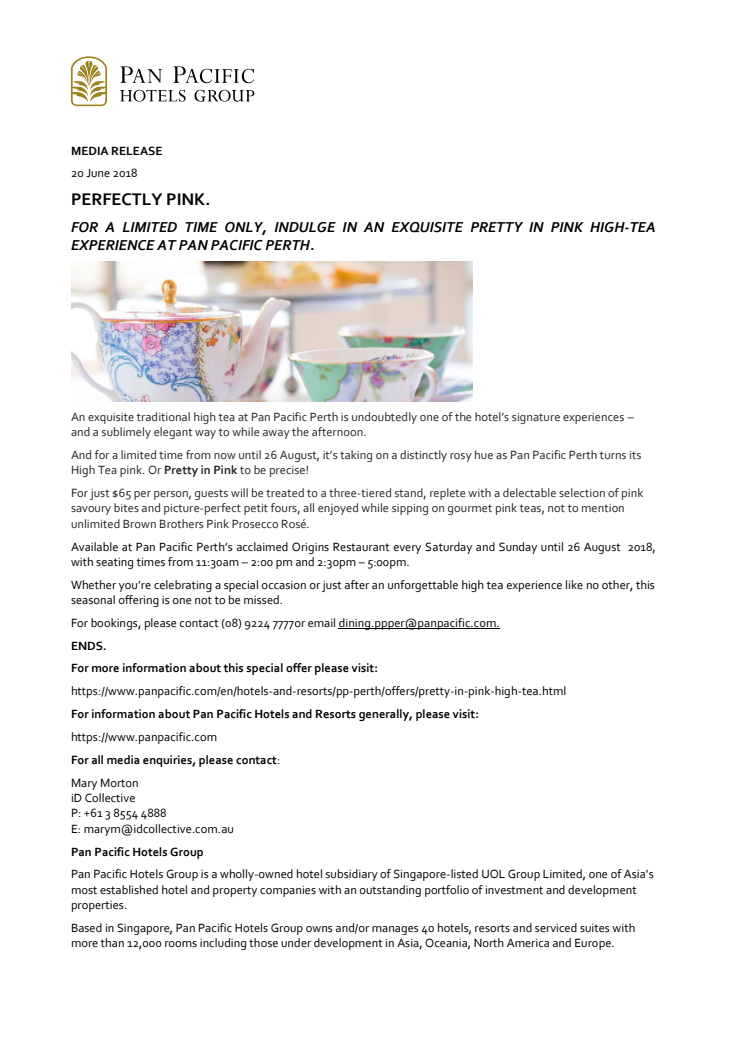 PAN PACIFIC
HOTELS GROUP

MEDIA RELEASE

20 June 2018

PERFECTLY PINK.

FOR A LIMITED TIME ONLY, INDULGE IN AN EXQUISITE PRETTY IN PINK HIGH-TEA EXPERIENCE AT PAN PACIFIC PERTH.

An exquisite traditional high tea at Pan Pacific Perth is undoubtedly one of the hotel's signature experiences – and a sublimely elegant way to while away the afternoon.

And for a limited time from now until 26 August, it's taking on a distinctly rosy hue as Pan Pacific Perth turns its High Tea pink. Or Pretty in Pink to be precise!

For just $65 per person, guests will be treated to a three-tiered stand, replete with a delectable selection of pink savoury bites and picture-perfect petit fours, all enjoyed while sipping on gourmet pink teas, not to mention unlimited Brown Brothers Pink Prosecco Rosé.

Available at Pan Pacific Perth's acclaimed Origins Restaurant every Saturday and Sunday until 26 August 2018, with seating times from 11:30am – 2:00 pm and 2:30pm – 5:00pm.

Whether you're celebrating a special occasion or just after an unforgettable high tea experience like no other, this seasonal offering is one not to be missed.

For bookings, please contact (08) 9224 7777or email dining.ppper@panpacific.com.

ENDS.

For more information about this special offer please visit:

https://www.panpacific.com/en/hotels-and-resorts/pp-perth/offers/pretty-in-pink-high-tea.html

For information about Pan Pacific Hotels and Resorts generally, please visit:

https://www.panpacific.com

For all media enquiries, please contact:

Mary Morton
iD Collective
P: +61 3 8554 4888
E: marym@idcollective.com.au

Pan Pacific Hotels Group

Pan Pacific Hotels Group is a wholly-owned hotel subsidiary of Singapore-listed UOL Group Limited, one of Asia's most established hotel and property companies with an outstanding portfolio of investment and development properties.

Based in Singapore, Pan Pacific Hotels Group owns and/or manages 40 hotels, resorts and serviced suites with more than 12,000 rooms including those under development in Asia, Oceania, North America and Europe.